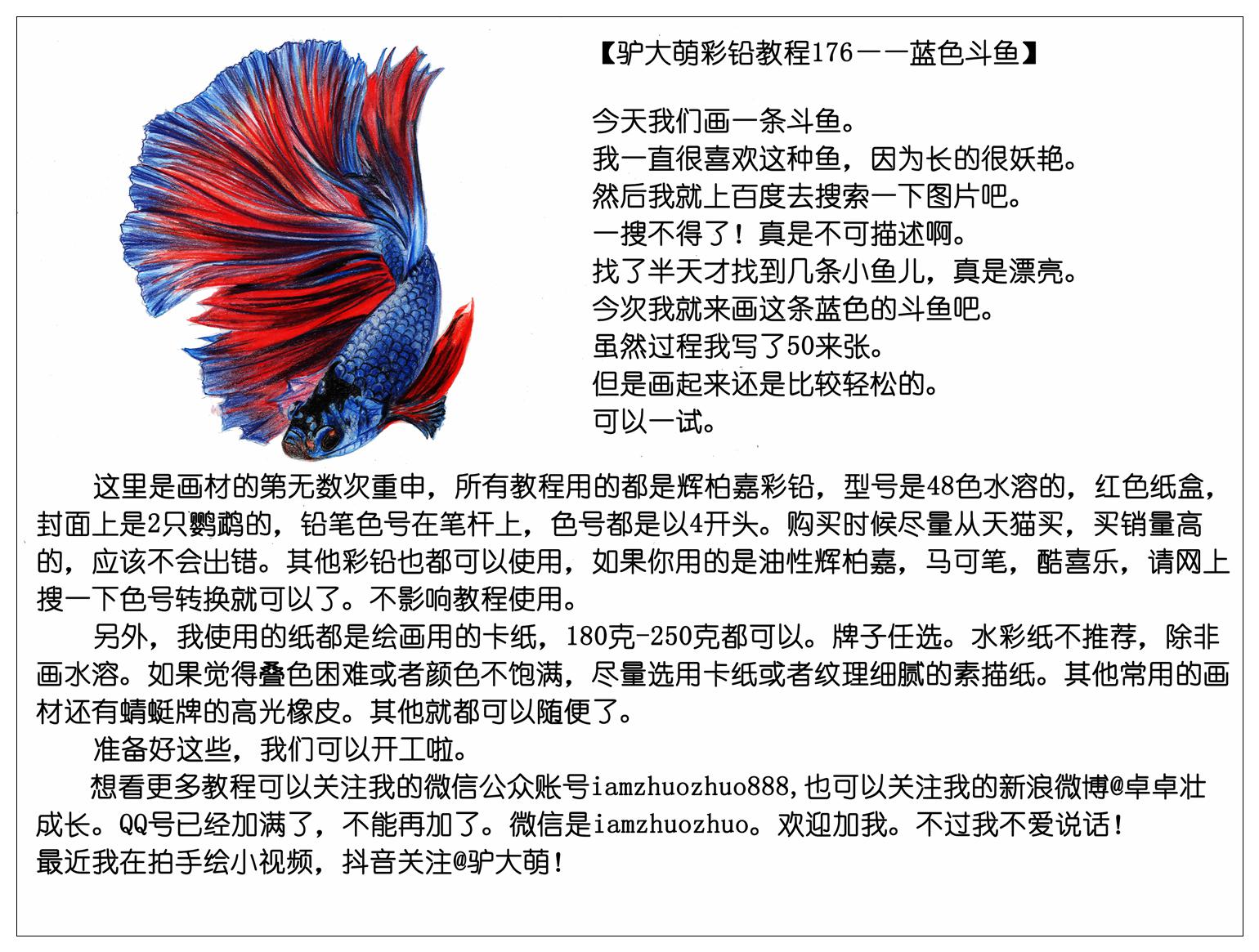 【驴大萌彩铅教程176——蓝色斗鱼】

今天我们画一条斗鱼。
我一直很喜欢这种鱼，因为长的很妖艳。
然后我就上百度去搜索一下图片吧。
一搜不得了！真是不可描述啊。
找了半天才找到几条小鱼儿，真是漂亮。
今次我就来画这条蓝色的斗鱼吧。
虽然过程我写了50来张。
但是画起来还是比较轻松的。
可以一试。

这里是画材的第无数次重申，所有教程用的都是辉柏嘉彩铅，型号是48色水溶的，红色纸盒，封面上是2只鹦鹉的，铅笔色号在笔杆上，色号都是以4开头。购买时候尽量从天猫买，买销量高的，应该不会出错。其他彩铅也都可以使用，如果你用的是油性辉柏嘉，马可笔，酷喜乐，请网上搜一下色号转换就可以了。不影响教程使用。

另外，我使用的纸都是绘画用的卡纸，180克-250克都可以。牌子任选。水彩纸不推荐，除非画水溶。如果觉得叠色困难或者颜色不饱满，尽量选用卡纸或者纹理细腻的素描纸。其他常用的画材还有蜻蜓牌的高光橡皮。其他就都可以随便了。

准备好这些，我们可以开工啦。

想看更多教程可以关注我的微信公众账号iamzhuozhuo888,也可以关注我的新浪微博@卓卓壮成长。QQ号已经加满了，不能再加了。微信是iamzhuozhuo。欢迎加我。不过我不爱说话！
最近我在拍手绘小视频，抖音关注@驴大萌！